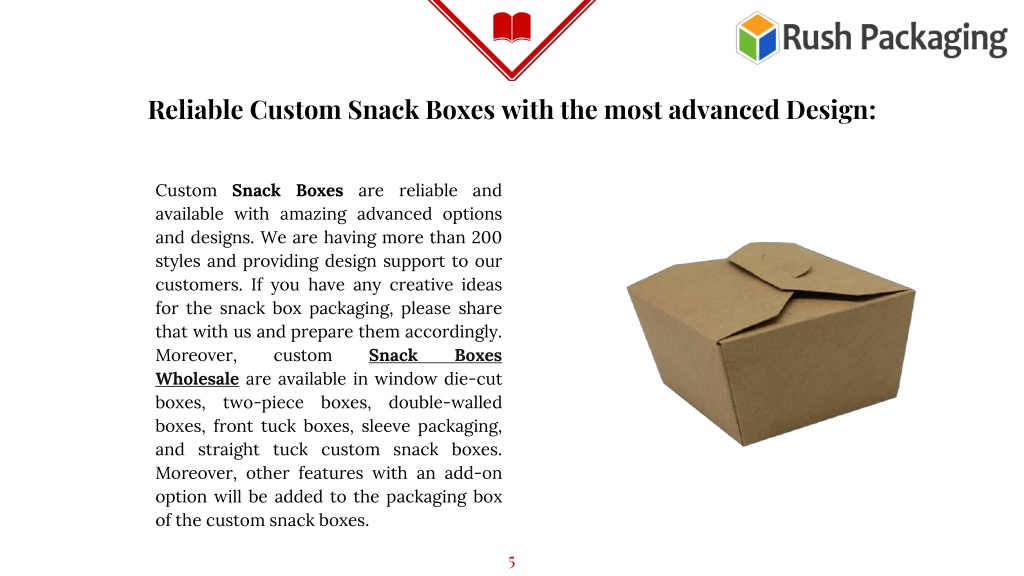 Rush Packaging

Reliable Custom Snack Boxes with the most advanced Design:

Custom Snack Boxes are reliable and available with amazing advanced options and designs. We are having more than 200 styles and providing design support to our customers. If you have any creative ideas for the snack box packaging, please share that with us and prepare them accordingly. Moreover, custom Snack Boxes Wholesale are available in window die-cut boxes, two-piece boxes, double-walled boxes, front tuck boxes, sleeve packaging, and straight tuck custom snack boxes. Moreover, other features with an add-on option will be added to the packaging box of the custom snack boxes.

5